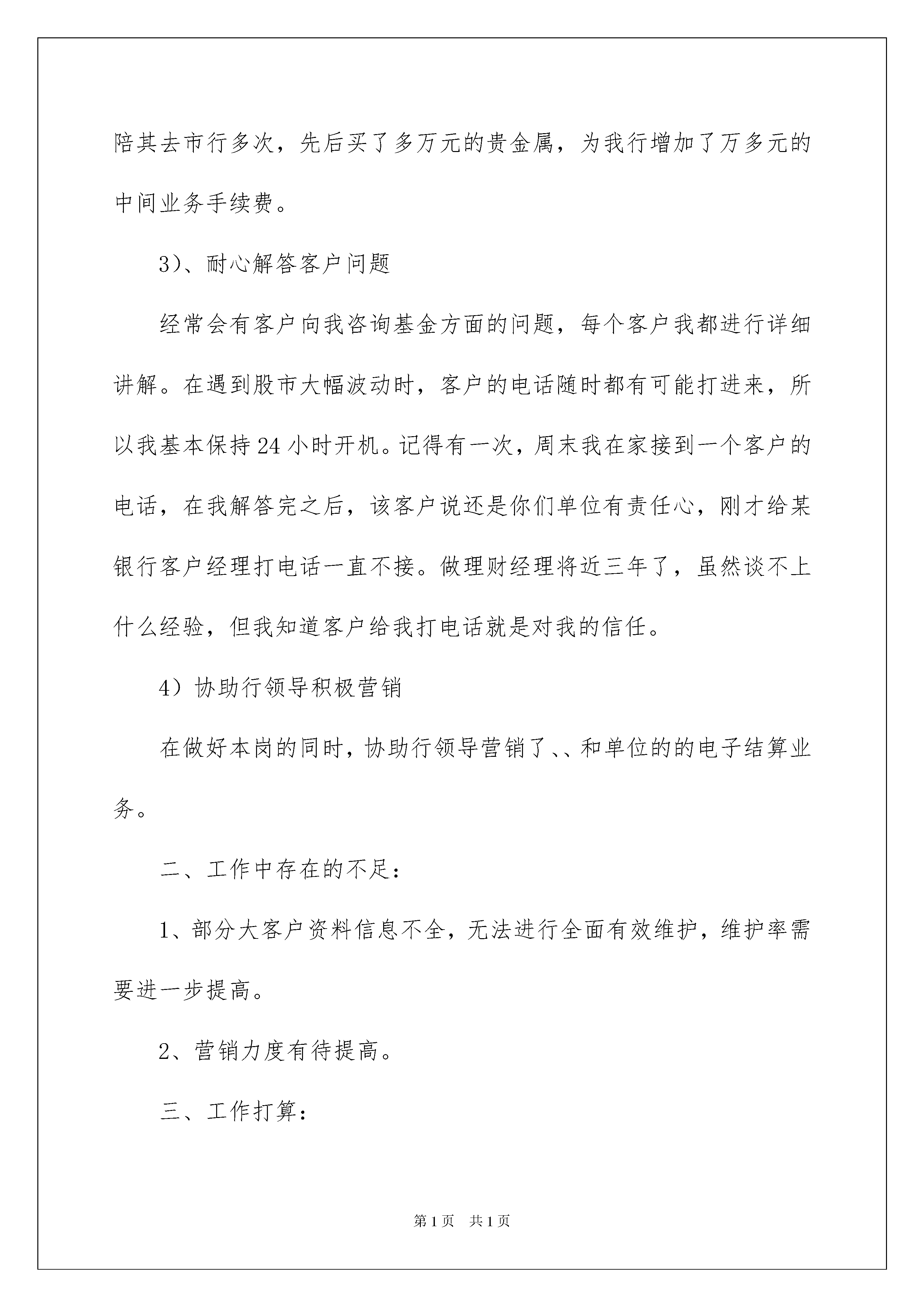 陪其去市行多次，先后买了多万元的贵金属，为我行增加了万多元的中间业务手续费。

3)、耐心解答客户问题

经常会有客户向我咨询基金方面的问题，每个客户我都进行详细讲解。在遇到股市大幅波动时，客户的电话随时都有可能打进来，所以我基本保持24小时开机。记得有一次，周末我在家接到一个客户的电话，在我解答完之后，该客户说还是你们单位有责任心，刚才给某银行客户经理打电话一直不接。做理财经理将近三年了，虽然谈不上什么经验，但我知道客户给我打电话就是对我的信任。

4）协助行领导积极营销

在做好本岗的同时，协助行领导营销了、、和单位的的电子结算业务。

二、工作中存在的不足：

1、部分大客户资料信息不全，无法进行全面有效维护，维护率需要进一步提高。

2、营销力度有待提高。

三、工作打算：

第1页　共1页